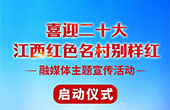 喜迎二十大
江西红色名村别样红
— 融媒体主题宣传活动 —
启动仪式